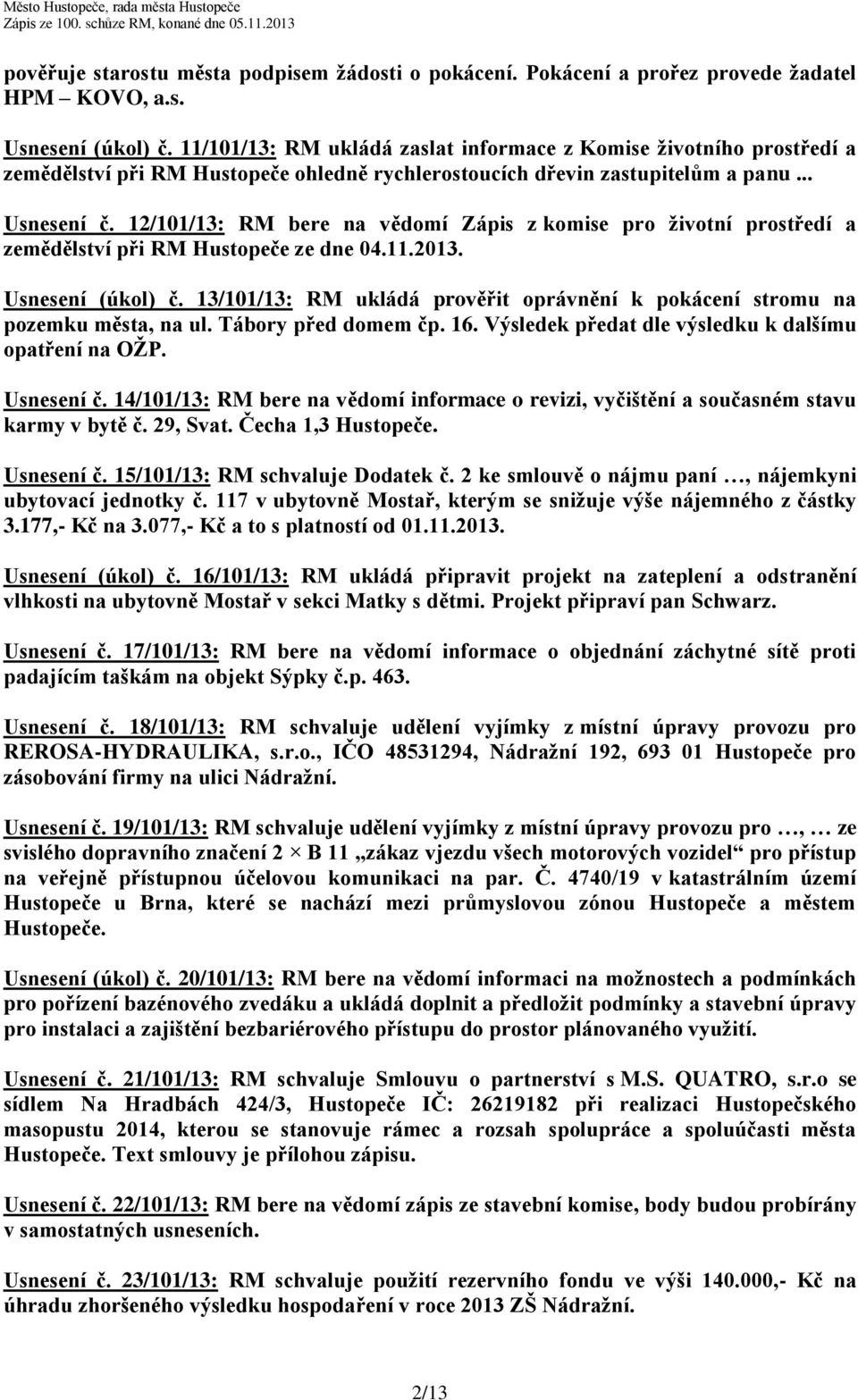 Město Hustopeče, rada města Hustopeče
Zápis ze 100. schůze RM, konané dne 05.11.2013

pověřuje starostu města podpisem žádosti o pokácení. Pokácení a prořez provede žadatel HPM – KOVO, a.s.

Usnesení (úkol) č. 11/101/13: RM ukládá zaslat informace z Komise životního prostředí a zemědělství při RM Hustopeče ohledně rychlerostoucích dřevin zastupitelům a panu ...

Usnesení č. 12/101/13: RM bere na vědomí Zápis z komise pro životní prostředí a zemědělství při RM Hustopeče ze dne 04.11.2013.

Usnesení (úkol) č. 13/101/13: RM ukládá prověřit oprávnění k pokácení stromu na pozemku města, na ul. Tábory před domem čp. 16. Výsledek předat dle výsledku k dalšímu opatření na OŽP.

Usnesení č. 14/101/13: RM bere na vědomí informace o revizi, vyčištění a současném stavu karmy v bytě č. 29, Svat. Čecha 1,3 Hustopeče.

Usnesení č. 15/101/13: RM schvaluje Dodatek č. 2 ke smlouvě o nájmu paní …, nájemkyni ubytovací jednotky č. 117 v ubytovně Mostař, kterým se snižuje výše nájemného z částky 3.177,- Kč na 3.077,- Kč a to s platností od 01.11.2013.

Usnesení (úkol) č. 16/101/13: RM ukládá připravit projekt na zateplení a odstranění vlhkosti na ubytovně Mostař v sekci Matky s dětmi. Projekt připraví pan Schwarz.

Usnesení č. 17/101/13: RM bere na vědomí informace o objednání záchytné sítě proti padajícím taškám na objekt Sýpky č.p. 463.

Usnesení č. 18/101/13: RM schvaluje udělení vyjímky z místní úpravy provozu pro REROSA-HYDRAULIKA, s.r.o., IČO 48531294, Nádražní 192, 693 01 Hustopeče pro zásobování firmy na ulici Nádražní.

Usnesení č. 19/101/13: RM schvaluje udělení vyjímky z místní úpravy provozu pro …, … ze svislého dopravního značení 2 × B 11 „zákaz vjezdu všech motorových vozidel“ pro přístup na veřejně přístupnou účelovou komunikaci na par. Č. 4740/19 v katastrálním území Hustopeče u Brna, které se nachází mezi průmyslovou zónou Hustopeče a městem Hustopeče.

Usnesení (úkol) č. 20/101/13: RM bere na vědomí informaci na možnostech a podmínkách pro pořízení bazénového zvedáku a ukládá doplnit a předložit podmínky a stavební úpravy pro instalaci a zajištění bezbariérového přístupu do prostor plánovaného využití.

Usnesení č. 21/101/13: RM schvaluje Smlouvu o partnerství s M.S. QUATRO, s.r.o se sídlem Na Hradbách 424/3, Hustopeče IČ: 26219182 při realizaci Hustopečského masopustu 2014, kterou se stanovuje rámec a rozsah spolupráce a spoluúčasti města Hustopeče. Text smlouvy je přílohou zápisu.

Usnesení č. 22/101/13: RM bere na vědomí zápis ze stavební komise, body budou probírány v samostatných usneseních.

Usnesení č. 23/101/13: RM schvaluje použití rezervního fondu ve výši 140.000,- Kč na úhradu zhoršeného výsledku hospodaření v roce 2013 ZŠ Nádražní.

2/13